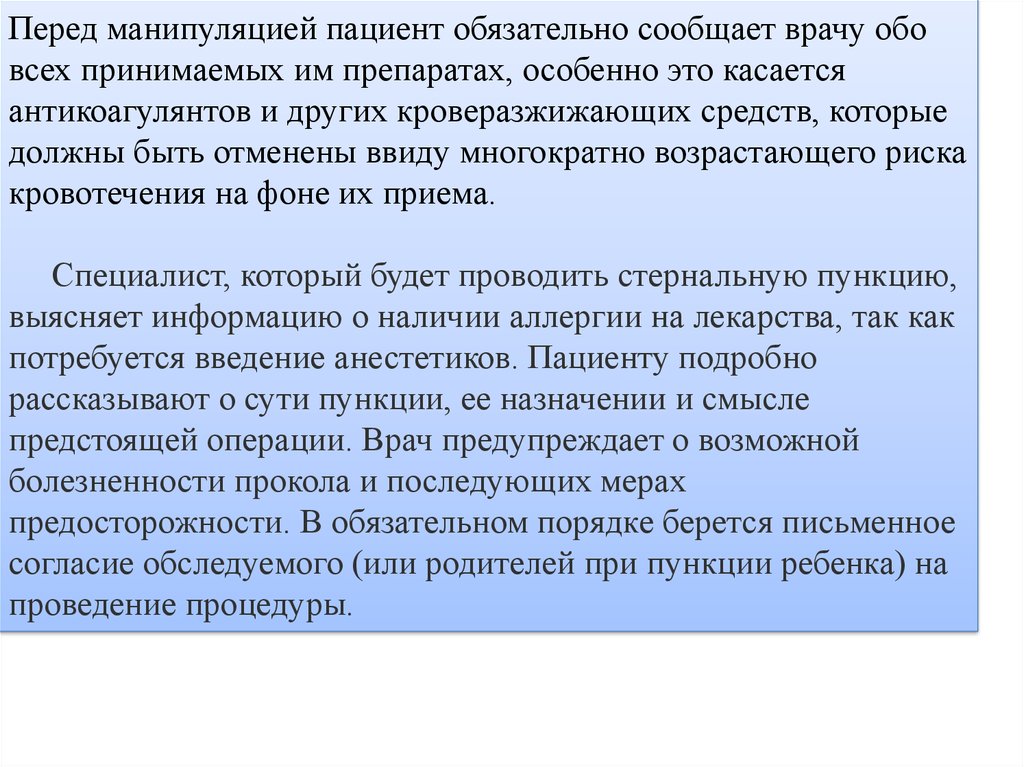 Перед манипуляцией пациент обязательно сообщает врачу обо всех принимаемых им препаратах, особенно это касается антикоагулянтов и других кроверазжижающих средств, которые должны быть отменены ввиду многократно возрастающего риска кровотечения на фоне их приема.

Специалист, который будет проводить стернальную пункцию, выясняет информацию о наличии аллергии на лекарства, так как потребуется введение анестетиков. Пациенту подробно рассказывают о сути пункции, ее назначении и смысле предстоящей операции. Врач предупреждает о возможной болезненности прокола и последующих мерах предосторожности. В обязательном порядке берется письменное согласие обследуемого (или родителей при пункции ребенка) на проведение процедуры.